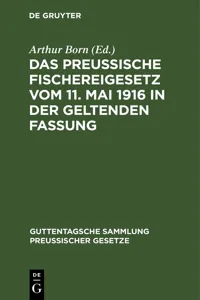 DE GRUYTER

Arthur Born (Ed.)

DAS PREUSSISCHE FISCHEREIGESETZ VOM 11. MAI 1916 IN DER GELTENDEN FASSUNG

GUTTENTAGSCHE SAMMLUNG PREUSSISCHER GESETZE

DE G